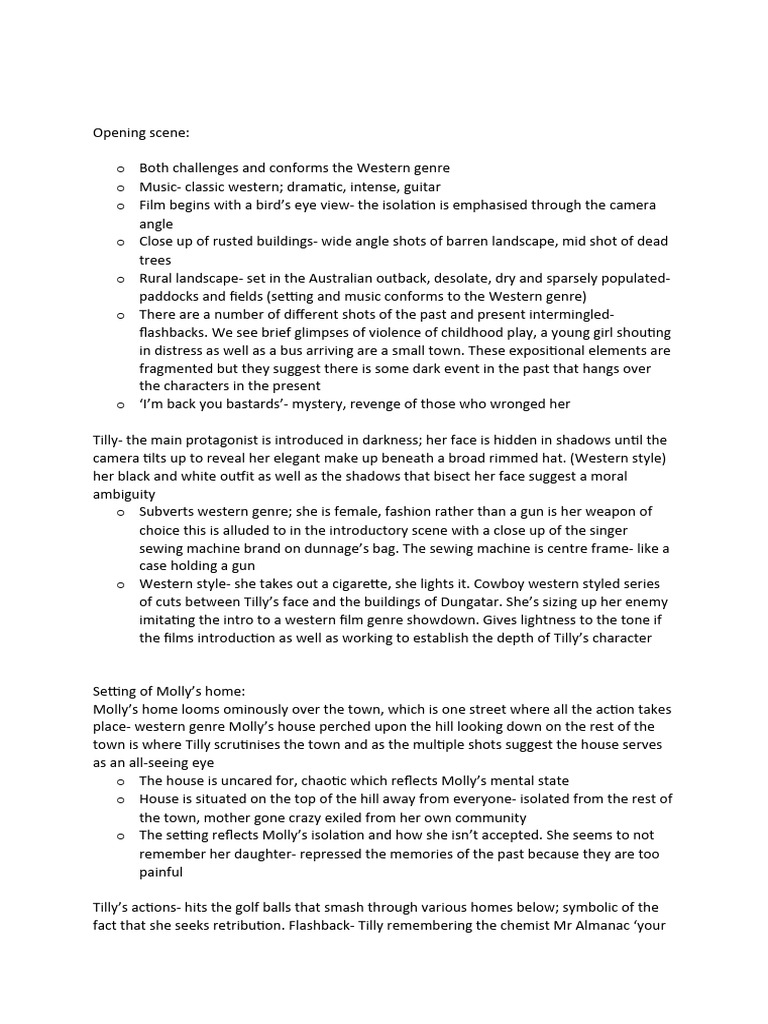 Opening scene:

o Both challenges and conforms the Western genre
o Music- classic western; dramatic, intense, guitar
o Film begins with a bird's eye view- the isolation is emphasised through the camera angle
o Close up of rusted buildings- wide angle shots of barren landscape, mid shot of dead trees
o Rural landscape- set in the Australian outback, desolate, dry and sparsely populated- paddocks and fields (setting and music conforms to the Western genre)
o There are a number of different shots of the past and present intermingled- flashbacks. We see brief glimpses of violence of childhood play, a young girl shouting in distress as well as a bus arriving are a small town. These expositional elements are fragmented but they suggest there is some dark event in the past that hangs over the characters in the present
o 'I'm back you bastards'- mystery, revenge of those who wronged her

Tilly- the main protagonist is introduced in darkness; her face is hidden in shadows until the camera tilts up to reveal her elegant make up beneath a broad rimmed hat. (Western style) her black and white outfit as well as the shadows that bisect her face suggest a moral ambiguity
o Subverts western genre; she is female, fashion rather than a gun is her weapon of choice this is alluded to in the introductory scene with a close up of the singer sewing machine brand on dunnage's bag. The sewing machine is centre frame- like a case holding a gun
o Western style- she takes out a cigarette, she lights it. Cowboy western styled series of cuts between Tilly's face and the buildings of Dungatar. She's sizing up her enemy imitating the intro to a western film genre showdown. Gives lightness to the tone if the films introduction as well as working to establish the depth of Tilly's character

Setting of Molly's home:
Molly's home looms ominously over the town, which is one street where all the action takes place- western genre Molly's house perched upon the hill looking down on the rest of the town is where Tilly scrutinises the town and as the multiple shots suggest the house serves as an all-seeing eye
o The house is uncared for, chaotic which reflects Molly's mental state
o House is situated on the top of the hill away from everyone- isolated from the rest of the town, mother gone crazy exiled from her own community
o The setting reflects Molly's isolation and how she isn't accepted. She seems to not remember her daughter- repressed the memories of the past because they are too painful

Tilly's actions- hits the golf balls that smash through various homes below; symbolic of the fact that she seeks retribution. Flashback- Tilly remembering the chemist Mr Almanac 'your